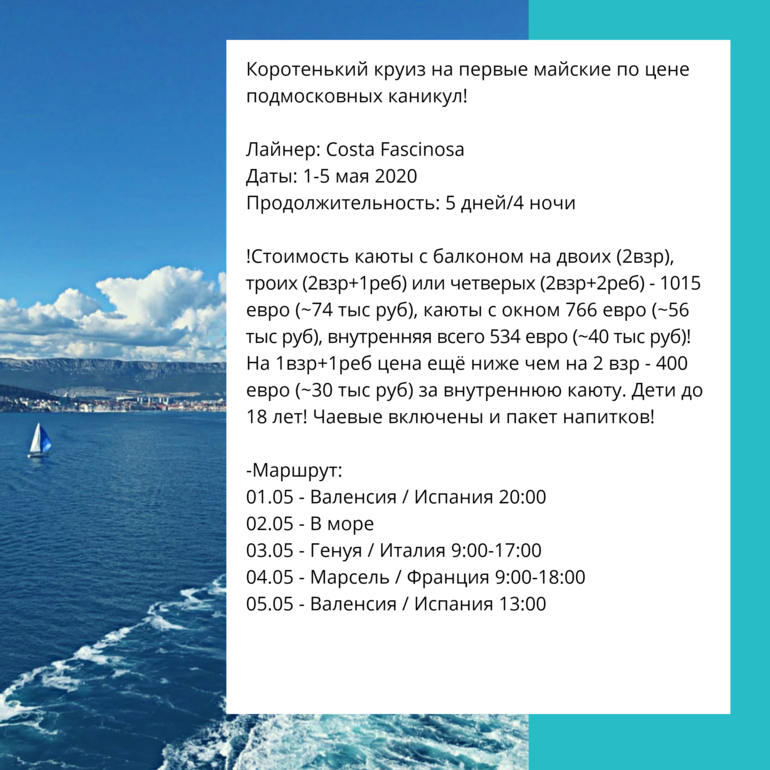 Коротенький круиз на первые майские по цене подмосковных каникул!

Лайнер: Costa Fascinosa
Даты: 1-5 мая 2020
Продолжительность: 5 дней/4 ночи

!Стоимость каюты с балконом на двоих (2взр), троих (2взр+1реб) или четверых (2взр+2реб) - 1015 евро (~74 тыс руб), каюты с окном 766 евро (~56 тыс руб), внутренняя всего 534 евро (~40 тыс руб)! На 1взр+1реб цена ещё ниже чем на 2 взр - 400 евро (~30 тыс руб) за внутреннюю каюту. Дети до 18 лет! Чаевые включены и пакет напитков!

-Маршрут:
01.05 - Валенсия / Испания 20:00
02.05 - В море
03.05 - Генуя / Италия 9:00-17:00
04.05 - Марсель / Франция 9:00-18:00
05.05 - Валенсия / Испания 13:00